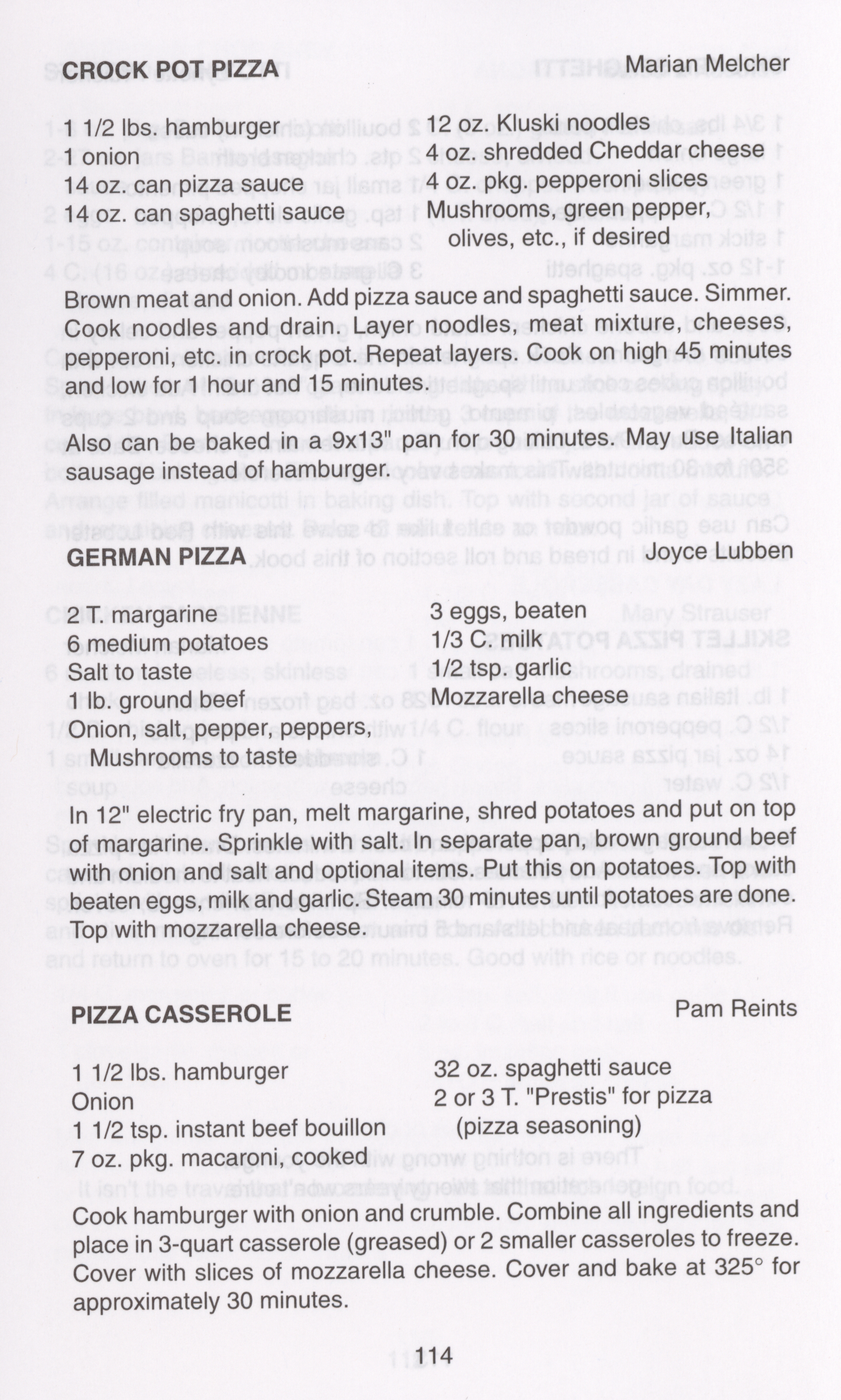 CROCK POT PIZZA Marian Melcher

1 1/2 lbs. hamburger
1 onion
14 oz. can pizza sauce
14 oz. can spaghetti sauce

12 oz. Kluski noodles
4 oz. shredded Cheddar cheese
4 oz. pkg. pepperoni slices
Mushrooms, green pepper, olives, etc., if desired

Brown meat and onion. Add pizza sauce and spaghetti sauce. Simmer. Cook noodles and drain. Layer noodles, meat mixture, cheeses, pepperoni, etc. in crock pot. Repeat layers. Cook on high 45 minutes and low for 1 hour and 15 minutes.

Also can be baked in a 9x13" pan for 30 minutes. May use Italian sausage instead of hamburger.

GERMAN PIZZA Joyce Lubben

2 T. margarine
6 medium potatoes
Salt to taste
1 lb. ground beef
Onion, salt, pepper, peppers, Mushrooms to taste

3 eggs, beaten
1/3 C. milk
1/2 tsp. garlic
Mozzarella cheese

In 12" electric fry pan, melt margarine, shred potatoes and put on top of margarine. Sprinkle with salt. In separate pan, brown ground beef with onion and salt and optional items. Put this on potatoes. Top with beaten eggs, milk and garlic. Steam 30 minutes until potatoes are done. Top with mozzarella cheese.

PIZZA CASSEROLE Pam Reints

1 1/2 lbs. hamburger
Onion
1 1/2 tsp. instant beef bouillon
7 oz. pkg. macaroni, cooked

32 oz. spaghetti sauce
2 or 3 T. "Prestis" for pizza (pizza seasoning)

Cook hamburger with onion and crumble. Combine all ingredients and place in 3-quart casserole (greased) or 2 smaller casseroles to freeze. Cover with slices of mozzarella cheese. Cover and bake at 325° for approximately 30 minutes.

114